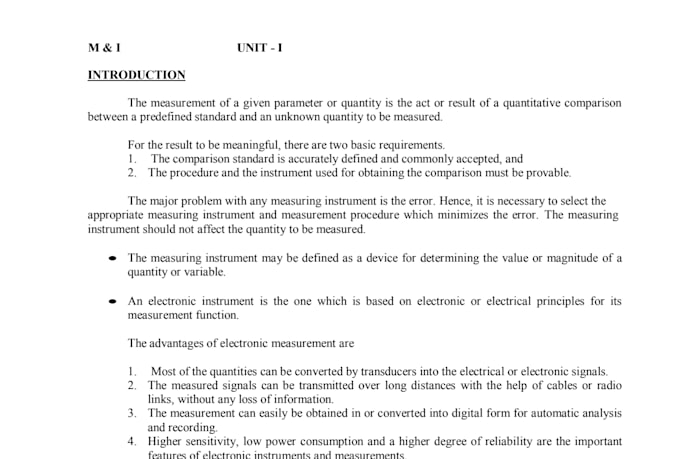 M & I UNIT - I

INTRODUCTION

The measurement of a given parameter or quantity is the act or result of a quantitative comparison between a predefined standard and an unknown quantity to be measured.

For the result to be meaningful, there are two basic requirements.
1. The comparison standard is accurately defined and commonly accepted, and
2. The procedure and the instrument used for obtaining the comparison must be provable.

The major problem with any measuring instrument is the error. Hence, it is necessary to select the appropriate measuring instrument and measurement procedure which minimizes the error. The measuring instrument should not affect the quantity to be measured.

• The measuring instrument may be defined as a device for determining the value or magnitude of a quantity or variable.

• An electronic instrument is the one which is based on electronic or electrical principles for its measurement function.

The advantages of electronic measurement are

1. Most of the quantities can be converted by transducers into the electrical or electronic signals.
2. The measured signals can be transmitted over long distances with the help of cables or radio links, without any loss of information.
3. The measurement can easily be obtained in or converted into digital form for automatic analysis and recording.
4. Higher sensitivity, low power consumption and a higher degree of reliability are the important features of electronic instruments and measurements.